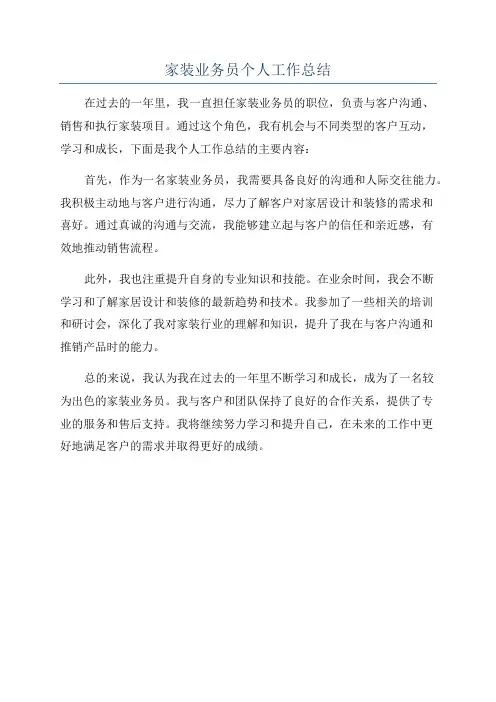 家装业务员个人工作总结

在过去的一年里，我一直担任家装业务员的职位，负责与客户沟通、销售和执行家装项目。通过这个角色，我有机会与不同类型的客户互动，学习和成长，下面是我个人工作总结的主要内容：

首先，作为一名家装业务员，我需要具备良好的沟通和人际交往能力。我积极主动地与客户进行沟通，尽力了解客户对家居设计和装修的需求和喜好。通过真诚的沟通与交流，我能够建立起与客户的信任和亲近感，有效地推动销售流程。

此外，我也注重提升自身的专业知识和技能。在业余时间，我会不断学习和了解家居设计和装修的最新趋势和技术。我参加了一些相关的培训和研讨会，深化了我对家装行业的理解和知识，提升了我在与客户沟通和推销产品时的能力。

总的来说，我认为我在过去的一年里不断学习和成长，成为了一名较为出色的家装业务员。我与客户和团队保持了良好的合作关系，提供了专业的服务和售后支持。我将继续努力学习和提升自己，在未来的工作中更好地满足客户的需求并取得更好的成绩。